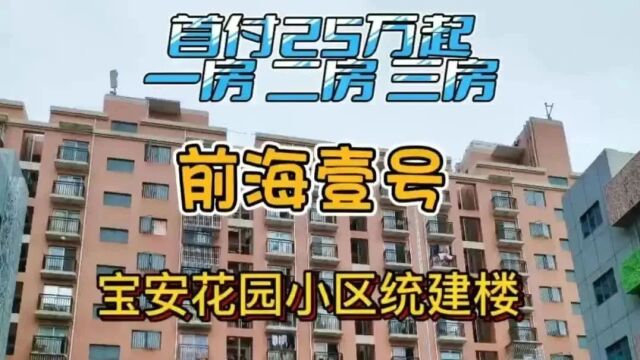 首付25万起
一房 二房 三房

前海壹号

宝安花园小区统建楼